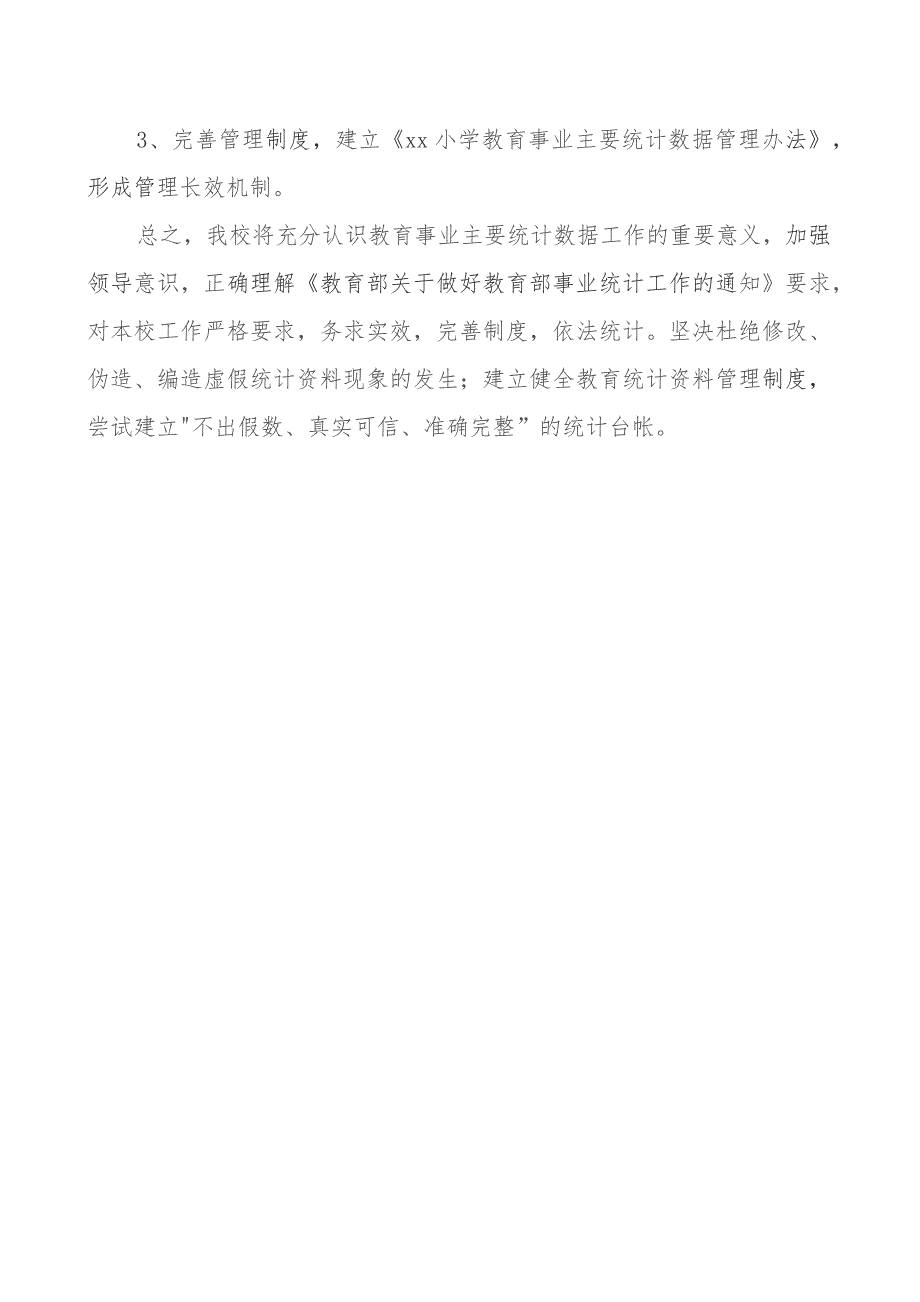 3、完善管理制度，建立《xx小学教育事业主要统计数据管理办法》，形成管理长效机制。

总之，我校将充分认识教育事业主要统计数据工作的重要意义，加强领导意识，正确理解《教育部关于做好教育部事业统计工作的通知》要求，对本校工作严格要求，务求实效，完善制度，依法统计。坚决杜绝修改、伪造、编造虚假统计资料现象的发生；建立健全教育统计资料管理制度，尝试建立"不出假数、真实可信、准确完整”的统计台帐。